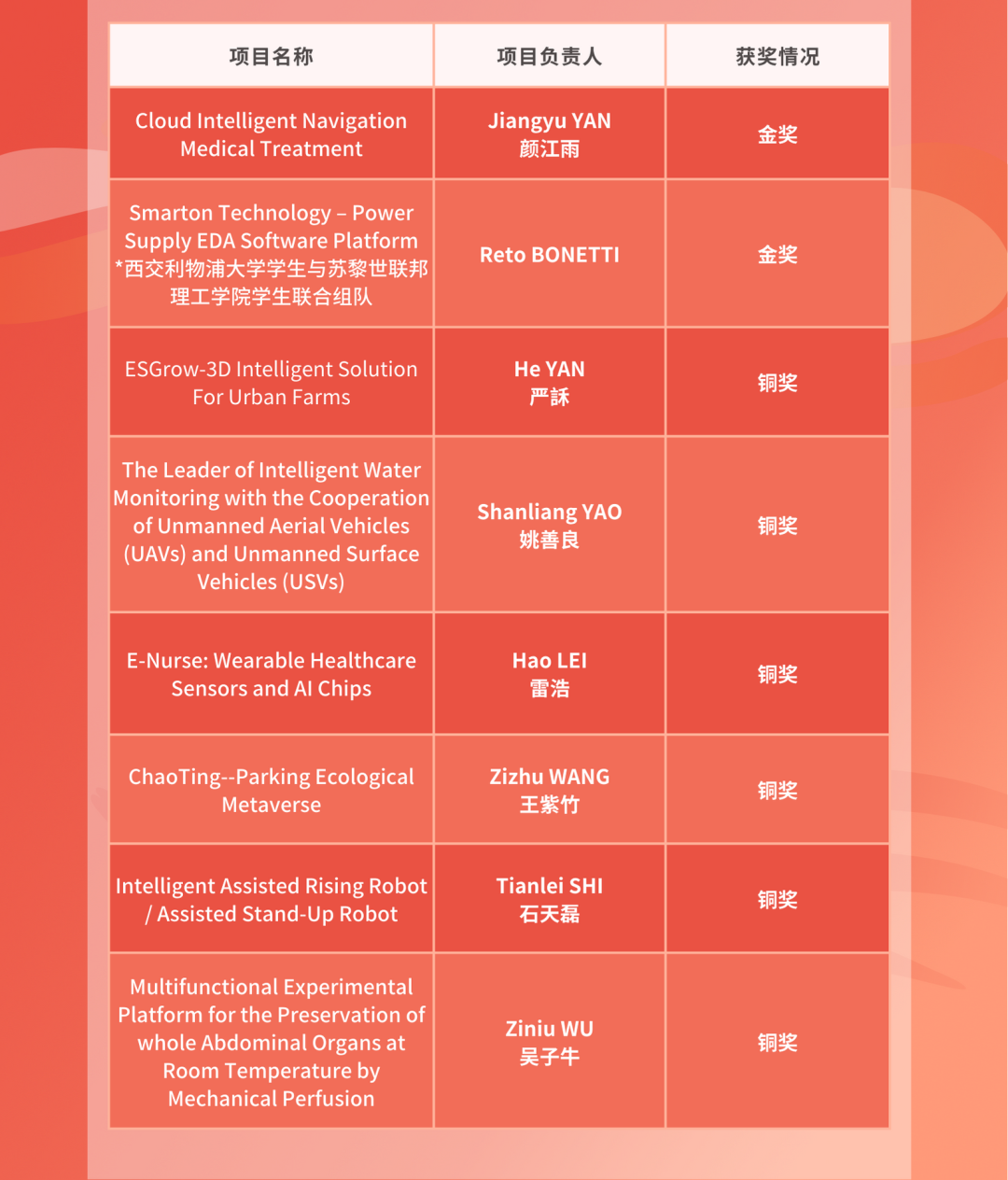 | 项目名称 | 项目负责人 | 获奖情况 |
|---|---|---|
| Cloud Intelligent Navigation Medical Treatment | Jiangyu YAN 颜江雨 | 金奖 |
| Smarton Technology – Power Supply EDA Software Platform *西交利物浦大学学生与苏黎世联邦理工学院学生联合组队 | Reto BONETTI | 金奖 |
| ESGrow-3D Intelligent Solution For Urban Farms | He YAN 严訸 | 铜奖 |
| The Leader of Intelligent Water Monitoring with the Cooperation of Unmanned Aerial Vehicles (UAVs) and Unmanned Surface Vehicles (USVs) | Shanliang YAO 姚善良 | 铜奖 |
| E-Nurse: Wearable Healthcare Sensors and AI Chips | Hao LEI 雷浩 | 铜奖 |
| ChaoTing--Parking Ecological Metaverse | Zizhu WANG 王紫竹 | 铜奖 |
| Intelligent Assisted Rising Robot / Assisted Stand-Up Robot | Tianlei SHI 石天磊 | 铜奖 |
| Multifunctional Experimental Platform for the Preservation of whole Abdominal Organs at Room Temperature by Mechanical Perfusion | Ziniu WU 吴子牛 | 铜奖 |